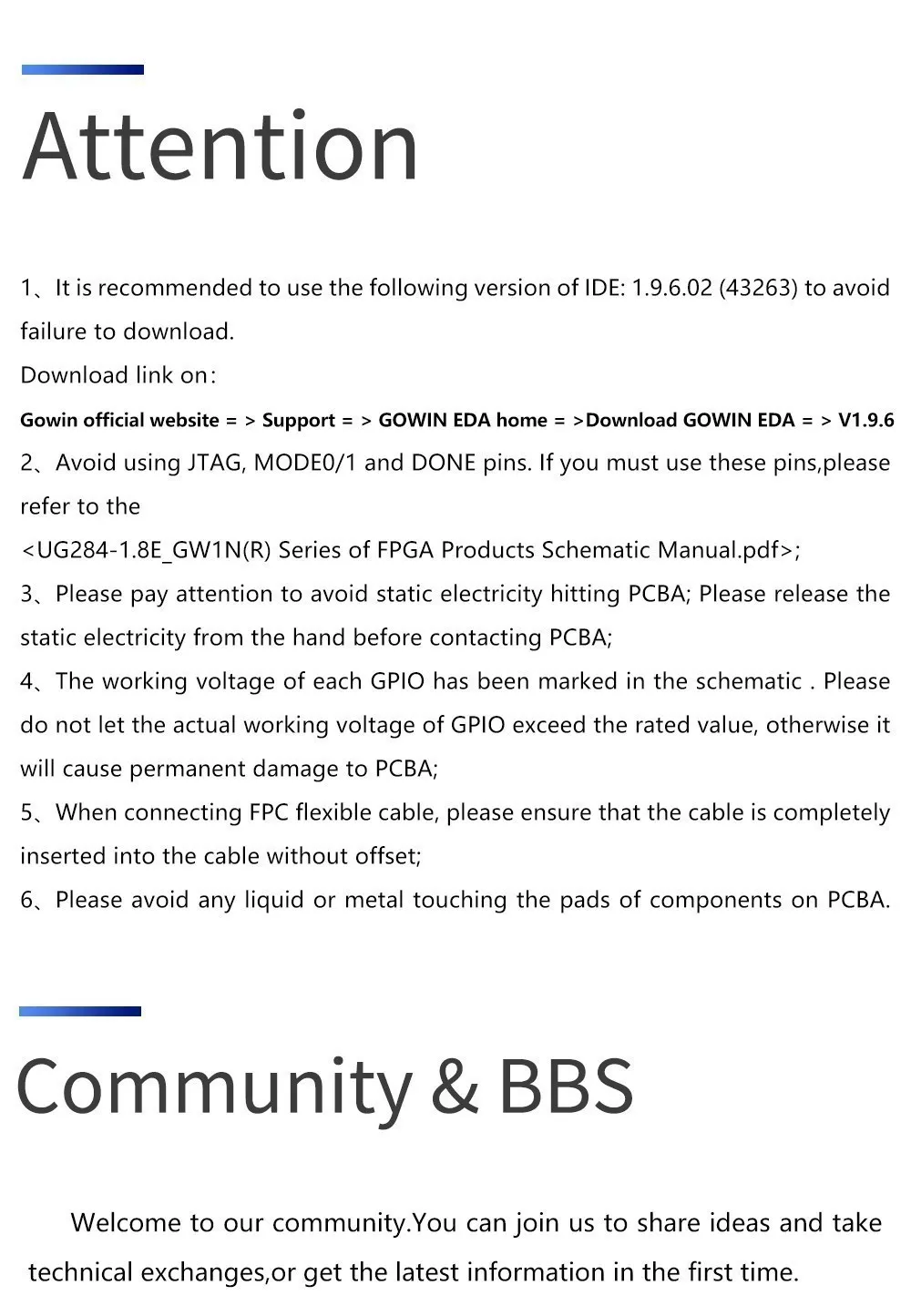 Attention

1、It is recommended to use the following version of IDE: 1.9.6.02 (43263) to avoid failure to download.

Download link on：

Gowin official website = > Support = > GOWIN EDA home = >Download GOWIN EDA = > V1.9.6

2、Avoid using JTAG, MODE0/1 and DONE pins. If you must use these pins,please refer to the

<UG284-1.8E_GW1N(R) Series of FPGA Products Schematic Manual.pdf>;

3、Please pay attention to avoid static electricity hitting PCBA; Please release the static electricity from the hand before contacting PCBA;

4、The working voltage of each GPIO has been marked in the schematic . Please do not let the actual working voltage of GPIO exceed the rated value, otherwise it will cause permanent damage to PCBA;

5、When connecting FPC flexible cable, please ensure that the cable is completely inserted into the cable without offset;

6、Please avoid any liquid or metal touching the pads of components on PCBA.

Community & BBS

Welcome to our community.You can join us to share ideas and take technical exchanges,or get the latest information in the first time.